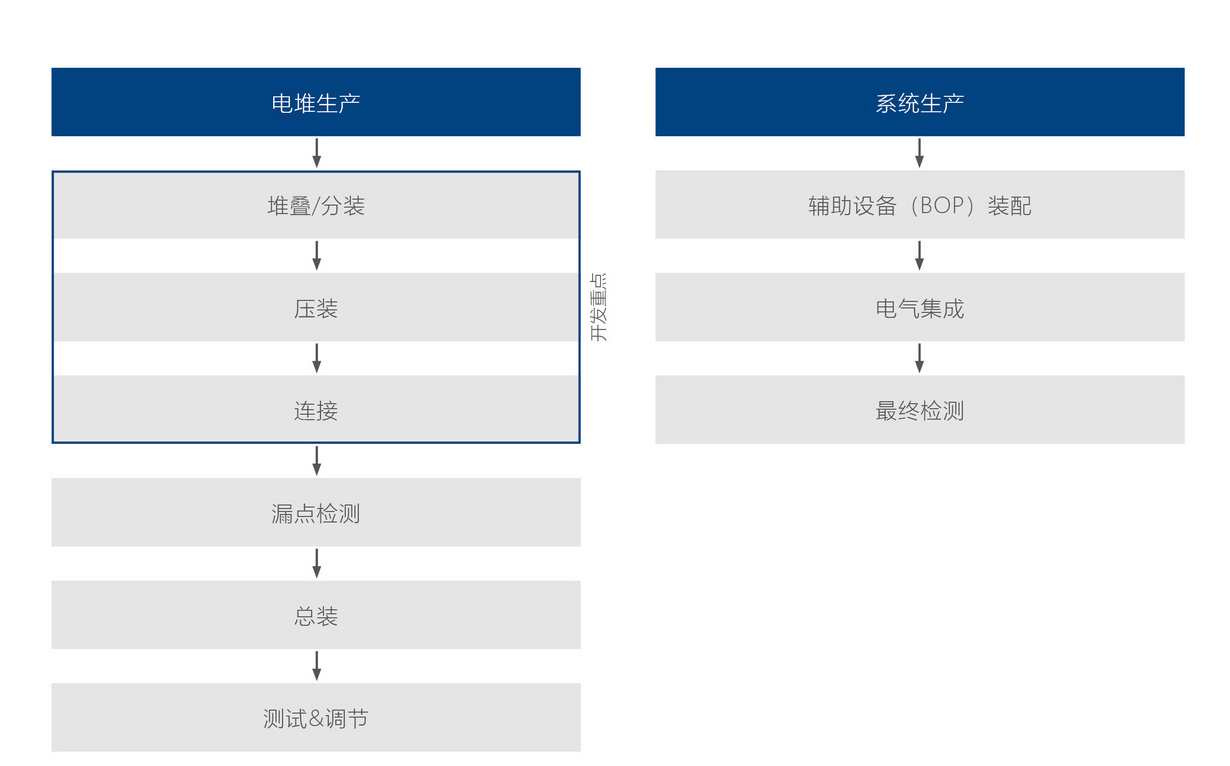 电堆生产

堆叠/分装

压装

连接

开发重点

漏点检测

总装

测试&调节

系统生产

辅助设备（BOP）装配

电气集成

最终检测